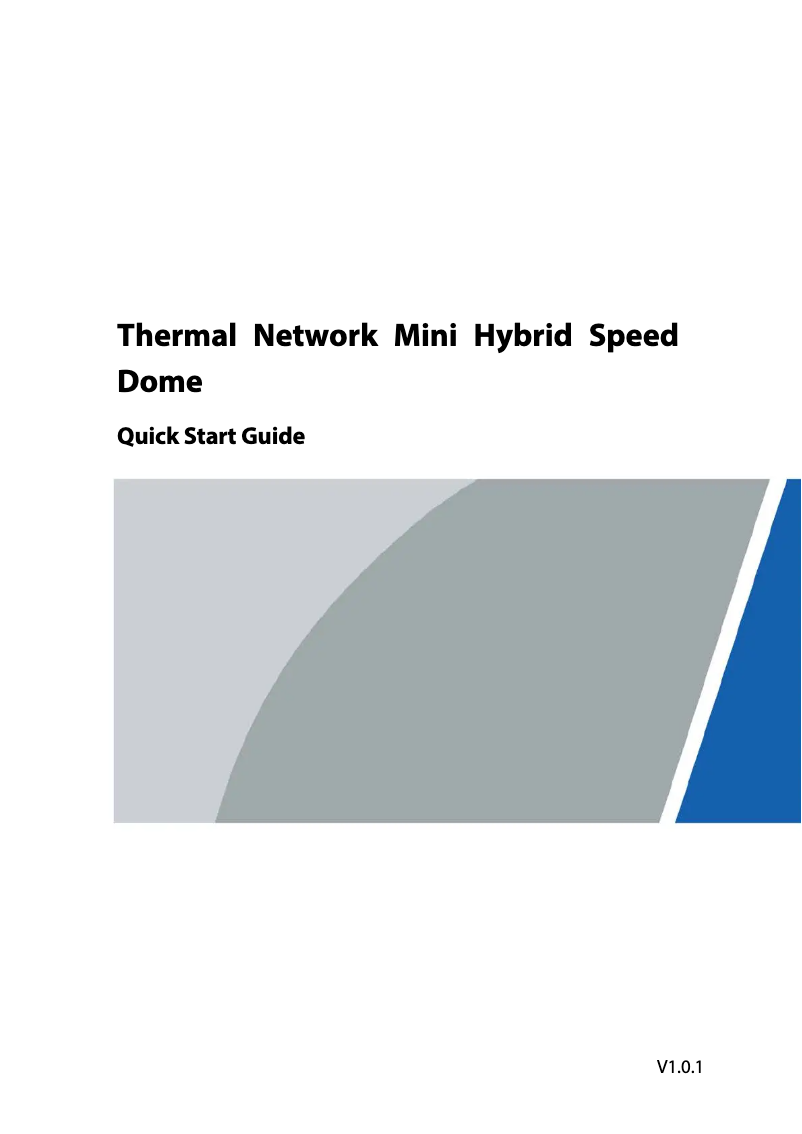 Thermal Network Mini Hybrid Speed Dome

Quick Start Guide

V1.0.1